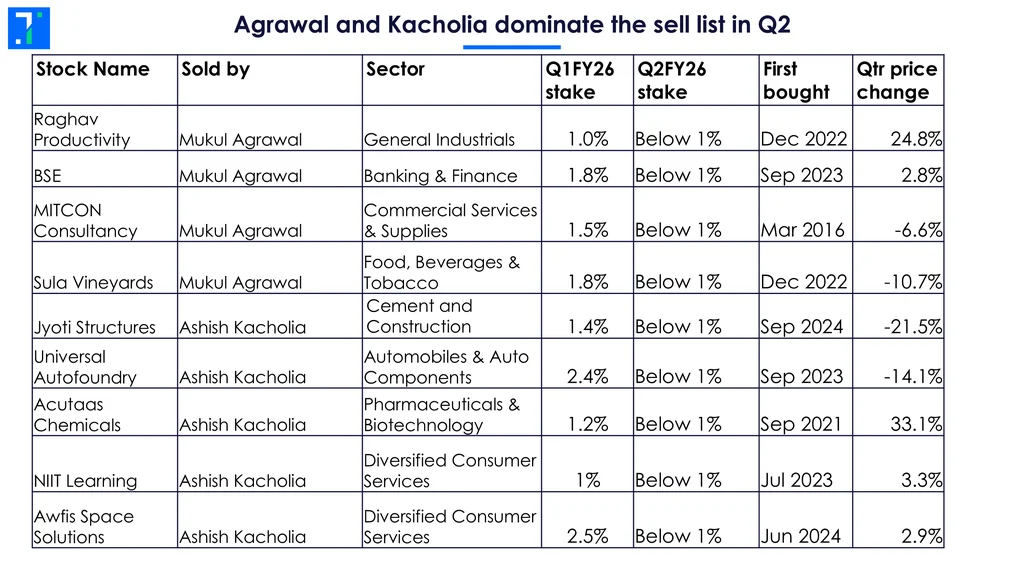 Agrawal and Kacholia dominate the sell list in Q2

| Stock Name | Sold by | Sector | Q1FY26 stake | Q2FY26 stake | First bought | Qtr price change |
|---|---|---|---|---|---|---|
| Raghav Productivity | Mukul Agrawal | General Industrials | 1.0% | Below 1% | Dec 2022 | 24.8% |
| BSE | Mukul Agrawal | Banking & Finance | 1.8% | Below 1% | Sep 2023 | 2.8% |
| MITCON Consultancy | Mukul Agrawal | Commercial Services & Supplies | 1.5% | Below 1% | Mar 2016 | -6.6% |
| Sula Vineyards | Mukul Agrawal | Food, Beverages & Tobacco | 1.8% | Below 1% | Dec 2022 | -10.7% |
| Jyoti Structures | Ashish Kacholia | Cement and Construction | 1.4% | Below 1% | Sep 2024 | -21.5% |
| Universal Autofoundry | Ashish Kacholia | Automobiles & Auto Components | 2.4% | Below 1% | Sep 2023 | -14.1% |
| Acutaas Chemicals | Ashish Kacholia | Pharmaceuticals & Biotechnology | 1.2% | Below 1% | Sep 2021 | 33.1% |
| NIIT Learning | Ashish Kacholia | Diversified Consumer Services | 1% | Below 1% | Jul 2023 | 3.3% |
| Awfis Space Solutions | Ashish Kacholia | Diversified Consumer Services | 2.5% | Below 1% | Jun 2024 | 2.9% |